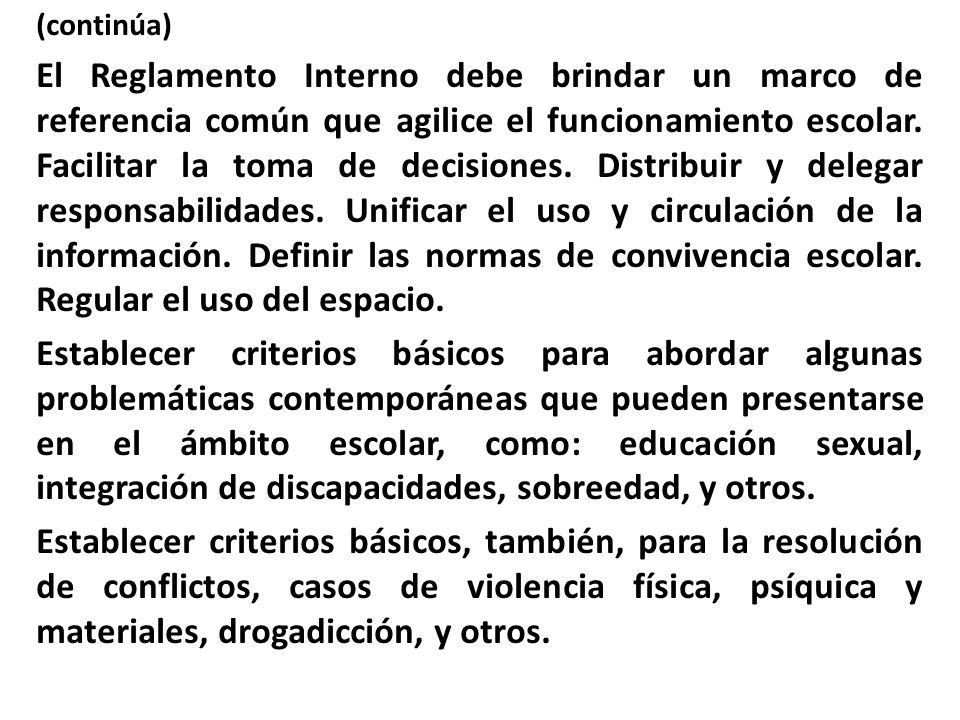 (continúa)

El Reglamento Interno debe brindar un marco de referencia común que agilice el funcionamiento escolar. Facilitar la toma de decisiones. Distribuir y delegar responsabilidades. Unificar el uso y circulación de la información. Definir las normas de convivencia escolar. Regular el uso del espacio.

Establecer criterios básicos para abordar algunas problemáticas contemporáneas que pueden presentarse en el ámbito escolar, como: educación sexual, integración de discapacidades, sobreedad, y otros.

Establecer criterios básicos, también, para la resolución de conflictos, casos de violencia física, psíquica y materiales, drogadicción, y otros.